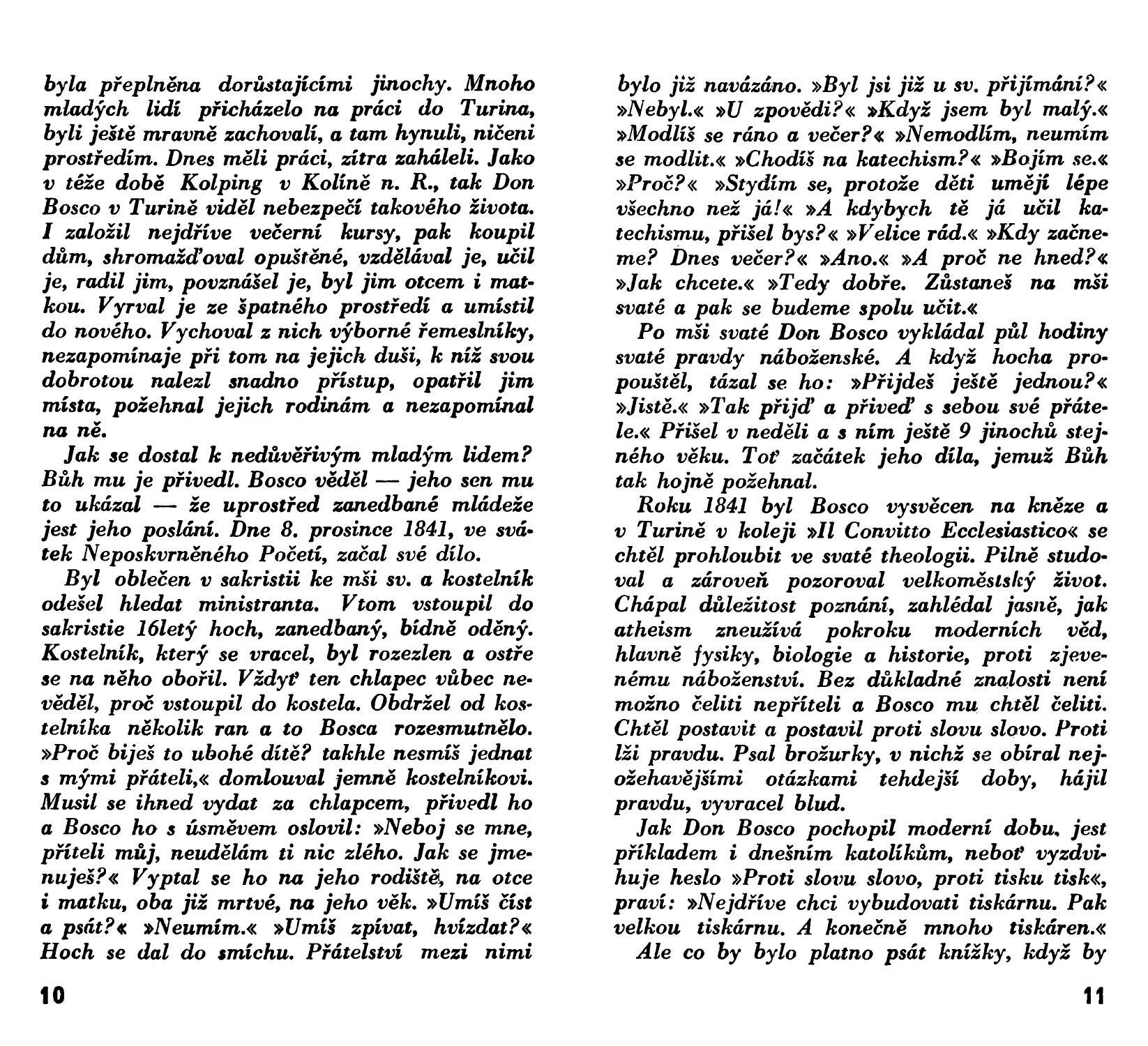 byla přeplněna dorůstajícími jinochy. Mnoho mladých lidí přicházelo na práci do Turina, byli ještě mravně zachovalí, a tam hynuli, ničeni prostředím. Dnes měli práci, zítra zaháleli. Jako v téže době Kolping v Kolíně n. R., tak Don Bosco v Turině viděl nebezpečí takového života. I založil nejdříve večerní kursy, pak koupil dům, shromažďoval opuštěné, vzdělával je, učil je, radil jim, povznášel je, byl jim otcem i matkou. Vyrval je ze špatného prostředí a umístil do nového. Vychoval z nich výborné řemeslníky, nezapomínaje při tom na jejich duši, k níž svou dobrotou nalezl snadno přístup, opatřil jim místa, požehnal jejich rodinám a nezapomínal na ně.

Jak se dostal k nedůvěřivým mladým lidem? Bůh mu je přivedl. Bosco věděl — jeho sen mu to ukázal — že uprostřed zanedbané mládeže jest jeho poslání. Dne 8. prosince 1841, ve svátek Neposkvrněného Početí, začal své dílo.

Byl oblečen v sakristii ke mši sv. a kostelník odešel hledat ministranta. Vtom vstoupil do sakristie 16letý hoch, zanedbaný, bídně oděný. Kostelník, který se vracel, byl rozezlen a ostře se na něho obořil. Vždyť ten chlapec vůbec nevěděl, proč vstoupil do kostela. Obdržel od kostelníka několik ran a to Bosca rozesmutnělo. »Proč biješ to ubohé dítě? takhle nesmíš jednat s mými přáteli,« domlouval jemně kostelníkovi. Musil se ihned vydat za chlapcem, přivedl ho a Bosco ho s úsměvem oslovil: »Neboj se mne, příteli můj, neudělám ti nic zlého. Jak se jmenuješ?« Vyptal se ho na jeho rodiště, na otce i matku, oba již mrtvé, na jeho věk. »Umíš číst a psát?« »Neumím.« »Umíš zpívat, hvízdat?« Hoch se dal do smíchu. Přátelství mezi nimi

10

bylo již navázáno. »Byl jsi již u sv. přijímání?« »Nebyl.« »U zpovědi?« »Když jsem byl malý.« »Modlíš se ráno a večer?« »Nemodlím, neumím se modlit.« »Chodíš na katechism?« »Bojím se.« »Proč?« »Stydím se, protože děti umějí lépe všechno než já!« »A kdybych tě já učil katechismu, přišel bys?« »Velice rád.« »Kdy začneme? Dnes večer?« »Ano.« »A proč ne hned?« »Jak chcete.« »Tedy dobře. Zůstaneš na mši svaté a pak se budeme spolu učit.«

Po mši svaté Don Bosco vykládal půl hodiny svaté pravdy náboženské. A když hocha propouštěl, tázal se ho: »Přijdeš ještě jednou?« »Jistě.« »Tak přijď a přiveď s sebou své přátele.« Přišel v neděli a s ním ještě 9 jinochů stejného věku. Toť začátek jeho díla, jemuž Bůh tak hojně požehnal.

Roku 1841 byl Bosco vysvěcen na kněze a v Turině v koleji »Il Convitto Ecclesiastico« se chtěl prohloubit ve svaté theologii. Pilně studoval a zároveň pozoroval velkoměstský život. Chápal důležitost poznání, zahlédal jasně, jak atheism zneužívá pokroku moderních věd, hlavně fysiky, biologie a historie, proti zjevenému náboženství. Bez důkladné znalosti není možno čeliti nepříteli a Bosco mu chtěl čeliti. Chtěl postavit a postavil proti slovu slovo. Proti lži pravdu. Psal brožurky, v nichž se obíral nejožehavějšími otázkami tehdejší doby, hájil pravdu, vyvracel blud.

Jak Don Bosco pochopil moderní dobu, jest příkladem i dnešním katolíkům, neboť vyzdvihuje heslo »Proti slovu slovo, proti tisku tisk«, praví: »Nejdříve chci vybudovati tiskárnu. Pak velkou tiskárnu. A konečně mnoho tiskáren.«

Ale co by bylo platno psát knížky, když by

11